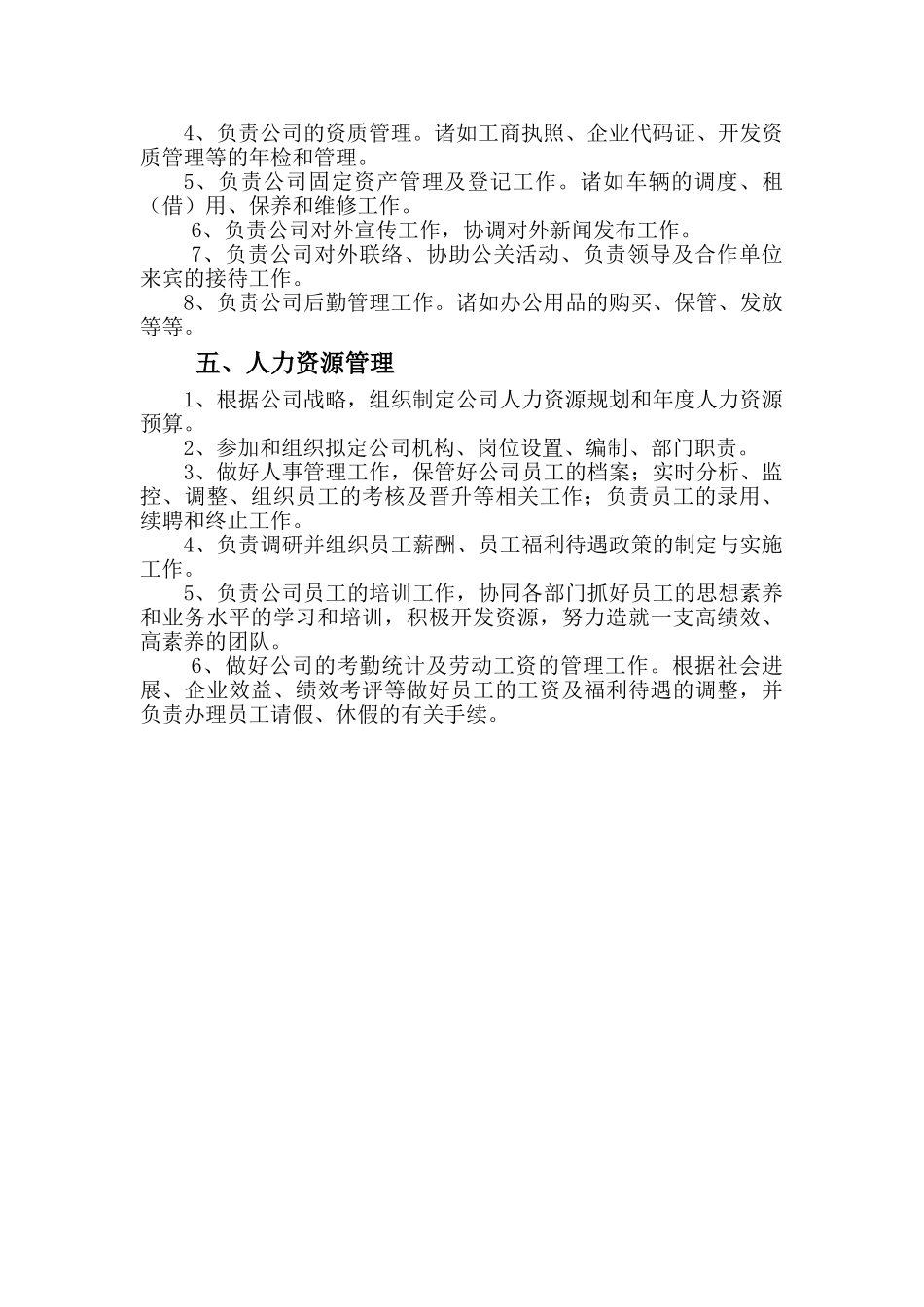 4、负责公司的资质管理。诸如工商执照、企业代码证、开发资质管理等的年检和管理。

5、负责公司固定资产管理及登记工作。诸如车辆的调度、租（借）用、保养和维修工作。

6、负责公司对外宣传工作，协调对外新闻发布工作。

7、负责公司对外联络、协助公关活动、负责领导及合作单位来宾的接待工作。

8、负责公司后勤管理工作。诸如办公用品的购买、保管、发放等等。

五、人力资源管理

1、根据公司战略，组织制定公司人力资源规划和年度人力资源预算。

2、参加和组织拟定公司机构、岗位设置、编制、部门职责。

3、做好人事管理工作，保管好公司员工的档案；实时分析、监控、调整、组织员工的考核及晋升等相关工作；负责员工的录用、续聘和终止工作。

4、负责调研并组织员工薪酬、员工福利待遇政策的制定与实施工作。

5、负责公司员工的培训工作，协同各部门抓好员工的思想素养和业务水平的学习和培训，积极开发资源，努力造就一支高绩效、高素养的团队。

6、做好公司的考勤统计及劳动工资的管理工作。根据社会进展、企业效益、绩效考评等做好员工的工资及福利待遇的调整，并负责办理员工请假、休假的有关手续。